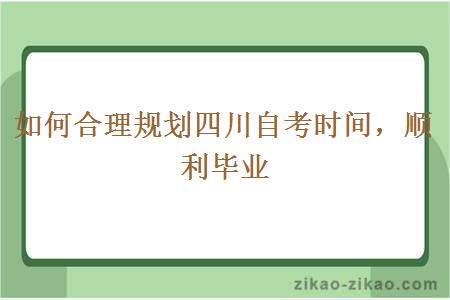 如何合理规划四川自考时间，顺利毕业

zikao-zikao.com